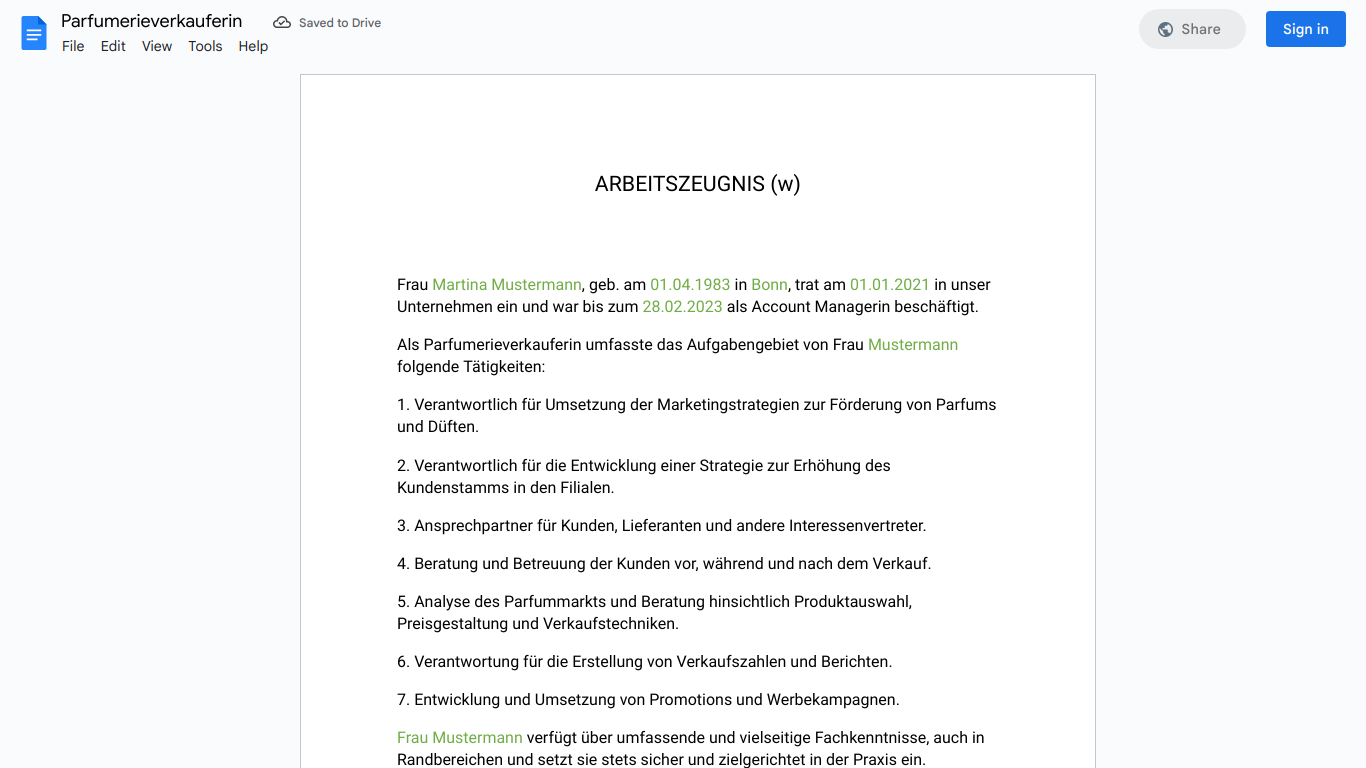 Parfumerieverkauferin
Saved to Drive
File Edit View Tools Help
Share
Sign in

ARBEITSZEUGNIS (w)

Frau Martina Mustermann, geb. am 01.04.1983 in Bonn, trat am 01.01.2021 in unser Unternehmen ein und war bis zum 28.02.2023 als Account Managerin beschäftigt.

Als Parfumerieverkauferin umfasste das Aufgabengebiet von Frau Mustermann folgende Tätigkeiten:

1. Verantwortlich für Umsetzung der Marketingstrategien zur Förderung von Parfums und Düften.

2. Verantwortlich für die Entwicklung einer Strategie zur Erhöhung des Kundenstamms in den Filialen.

3. Ansprechpartner für Kunden, Lieferanten und andere Interessenvertreter.

4. Beratung und Betreuung der Kunden vor, während und nach dem Verkauf.

5. Analyse des Parfummarkts und Beratung hinsichtlich Produktauswahl, Preisgestaltung und Verkaufstechniken.

6. Verantwortung für die Erstellung von Verkaufszahlen und Berichten.

7. Entwicklung und Umsetzung von Promotions und Werbekampagnen.

Frau Mustermann verfügt über umfassende und vielseitige Fachkenntnisse, auch in Randbereichen und setzt sie stets sicher und zielgerichtet in der Praxis ein.